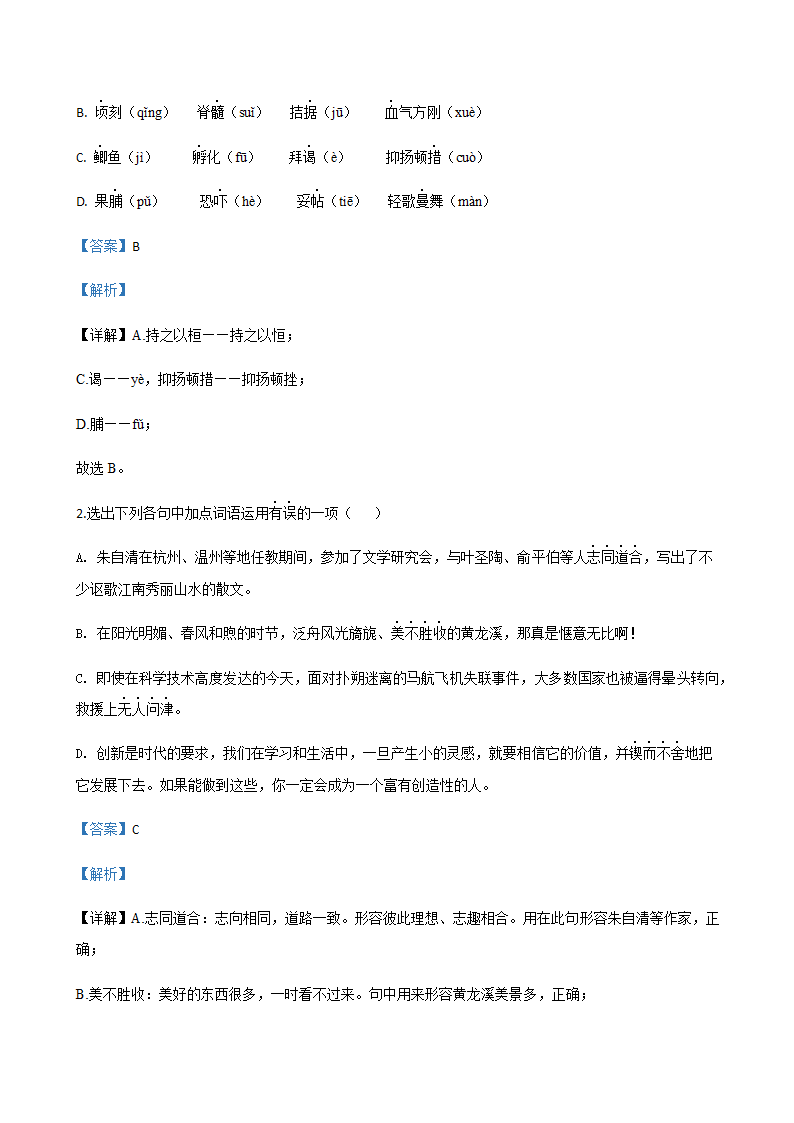 B. 顷刻（qǐng）　脊髓（suǐ）　拮据（jū）　血气方刚（xuè）

C. 鲫鱼（jì）　孵化（fū）　拜谒（è）　抑扬顿措（cuò）

D. 果脯（pǔ）　恐吓（hè）　妥帖（tiē）　轻歌曼舞（màn）

【答案】B

【解析】

【详解】A.持之以桓——持之以恒；

C.谒——yè，抑扬顿措——抑扬顿挫；

D.脯——fǔ；

故选 B。

2.选出下列各句中加点词语运用有误的一项（　）

A. 朱自清在杭州、温州等地任教期间，参加了文学研究会，与叶圣陶、俞平伯等人志同道合，写出了不少讴歌江南秀丽山水的散文。

B. 在阳光明媚、春风和煦的时节，泛舟风光旖旎、美不胜收的黄龙溪，那真是惬意无比啊！

C. 即使在科学技术高度发达的今天，面对扑朔迷离的马航飞机失联事件，大多数国家也被逼得晕头转向，救援上无人问津。

D. 创新是时代的要求，我们在学习和生活中，一旦产生小的灵感，就要相信它的价值，并锲而不舍地把它发展下去。如果能做到这些，你一定会成为一个富有创造性的人。

【答案】C

【解析】

【详解】A.志同道合：志向相同，道路一致。形容彼此理想、志趣相合。用在此句形容朱自清等作家，正确；

B.美不胜收：美好的东西很多，一时看不过来。句中用来形容黄龙溪美景多，正确；